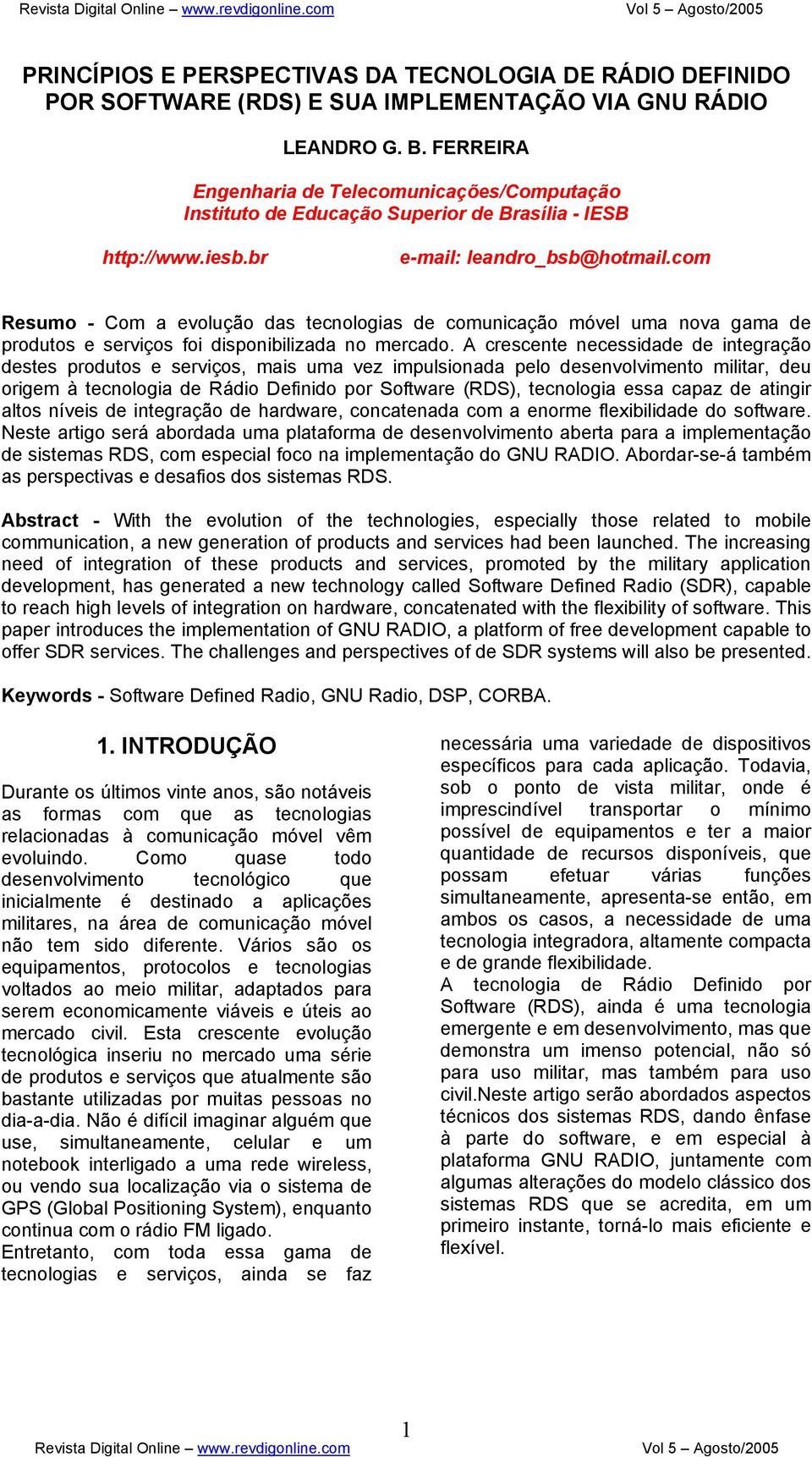 Revista Digital Online – www.revdigonline.com Vol 5 – Agosto/2005

PRINCÍPIOS E PERSPECTIVAS DA TECNOLOGIA DE RÁDIO DEFINIDO POR SOFTWARE (RDS) E SUA IMPLEMENTAÇÃO VIA GNU RÁDIO

LEANDRO G. B. FERREIRA

Engenharia de Telecomunicações/Computação
Instituto de Educação Superior de Brasília - IESB

http://www.iesb.br e-mail: leandro_bsb@hotmail.com

Resumo - Com a evolução das tecnologias de comunicação móvel uma nova gama de produtos e serviços foi disponibilizada no mercado. A crescente necessidade de integração destes produtos e serviços, mais uma vez impulsionada pelo desenvolvimento militar, deu origem à tecnologia de Rádio Definido por Software (RDS), tecnologia essa capaz de atingir altos níveis de integração de hardware, concatenada com a enorme flexibilidade do software. Neste artigo será abordada uma plataforma de desenvolvimento aberta para a implementação de sistemas RDS, com especial foco na implementação do GNU RADIO. Abordar-se-á também as perspectivas e desafios dos sistemas RDS.

Abstract - With the evolution of the technologies, especially those related to mobile communication, a new generation of products and services had been launched. The increasing need of integration of these products and services, promoted by the military application development, has generated a new technology called Software Defined Radio (SDR), capable to reach high levels of integration on hardware, concatenated with the flexibility of software. This paper introduces the implementation of GNU RADIO, a platform of free development capable to offer SDR services. The challenges and perspectives of de SDR systems will also be presented.

Keywords - Software Defined Radio, GNU Radio, DSP, CORBA.

1. INTRODUÇÃO

Durante os últimos vinte anos, são notáveis as formas com que as tecnologias relacionadas à comunicação móvel vêm evoluindo. Como quase todo desenvolvimento tecnológico que inicialmente é destinado a aplicações militares, na área de comunicação móvel não tem sido diferente. Vários são os equipamentos, protocolos e tecnologias voltados ao meio militar, adaptados para serem economicamente viáveis e úteis ao mercado civil. Esta crescente evolução tecnológica inseriu no mercado uma série de produtos e serviços que atualmente são bastante utilizadas por muitas pessoas no dia-a-dia. Não é difícil imaginar alguém que use, simultaneamente, celular e um notebook interligado a uma rede wireless, ou vendo sua localização via o sistema de GPS (Global Positioning System), enquanto continua com o rádio FM ligado.
Entretanto, com toda essa gama de tecnologias e serviços, ainda se faz

necessária uma variedade de dispositivos específicos para cada aplicação. Todavia, sob o ponto de vista militar, onde é imprescindível transportar o mínimo possível de equipamentos e ter a maior quantidade de recursos disponíveis, que possam efetuar várias funções simultaneamente, apresenta-se então, em ambos os casos, a necessidade de uma tecnologia integradora, altamente compacta e de grande flexibilidade.
A tecnologia de Rádio Definido por Software (RDS), ainda é uma tecnologia emergente e em desenvolvimento, mas que demonstra um imenso potencial, não só para uso militar, mas também para uso civil.Neste artigo serão abordados aspectos técnicos dos sistemas RDS, dando ênfase à parte do software, e em especial à plataforma GNU RADIO, juntamente com algumas alterações do modelo clássico dos sistemas RDS que se acredita, em um primeiro instante, torná-lo mais eficiente e flexível.

1

Revista Digital Online – www.revdigonline.com Vol 5 – Agosto/2005